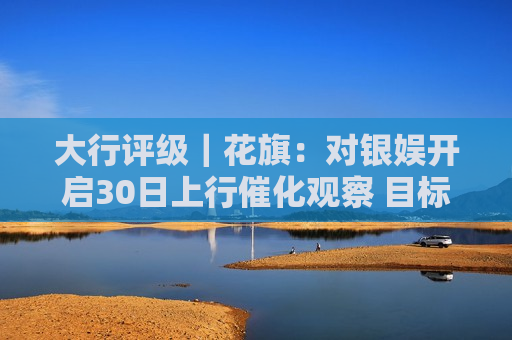 大行评级｜花旗：对银娱开启30日上行催化观察 目标